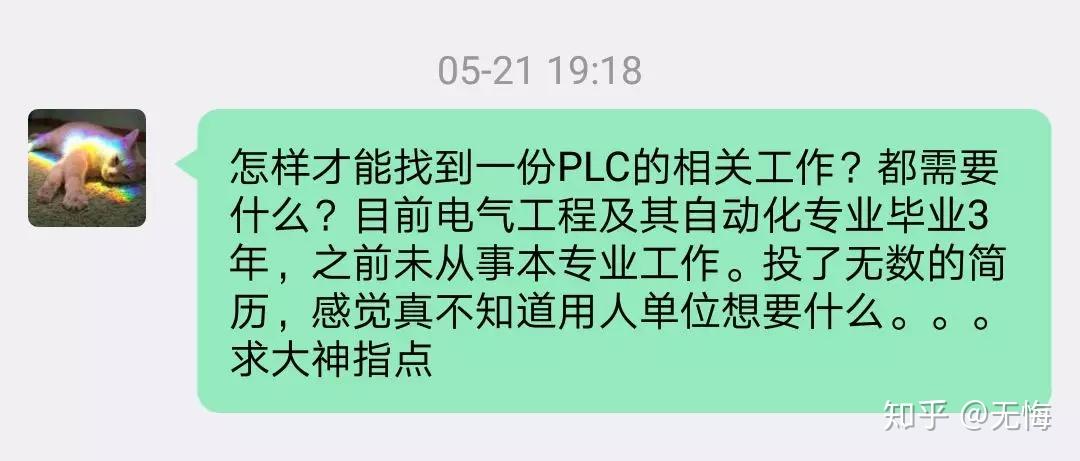 05-21 19:18

怎样才能找到一份PLC的相关工作？都需要什么？目前电气工程及其自动化专业毕业3年，之前未从事本专业工作。投了无数的简历，感觉真不知道用人单位想要什么。。。求大神指点

知乎 @无悔